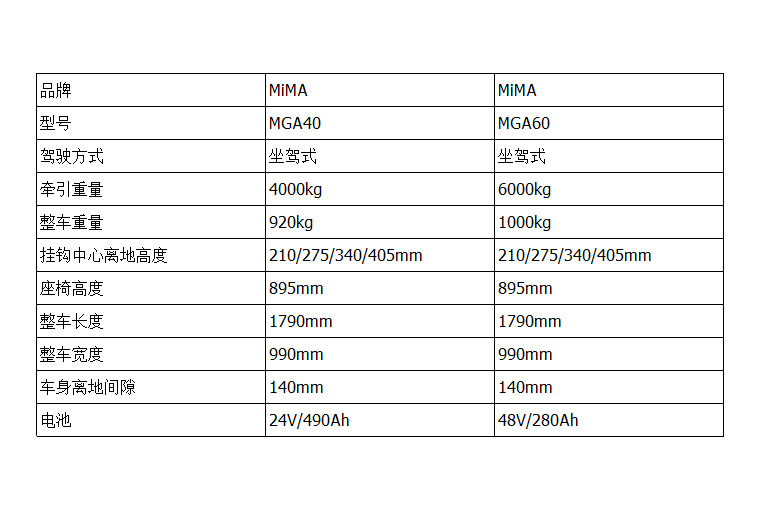 | 品牌 | MiMA | MiMA |
|---|---|---|
| 型号 | MGA40 | MGA60 |
| 驾驶方式 | 坐驾式 | 坐驾式 |
| 牵引重量 | 4000kg | 6000kg |
| 整车重量 | 920kg | 1000kg |
| 挂钩中心离地高度 | 210/275/340/405mm | 210/275/340/405mm |
| 座椅高度 | 895mm | 895mm |
| 整车长度 | 1790mm | 1790mm |
| 整车宽度 | 990mm | 990mm |
| 车身离地间隙 | 140mm | 140mm |
| 电池 | 24V/490Ah | 48V/280Ah |